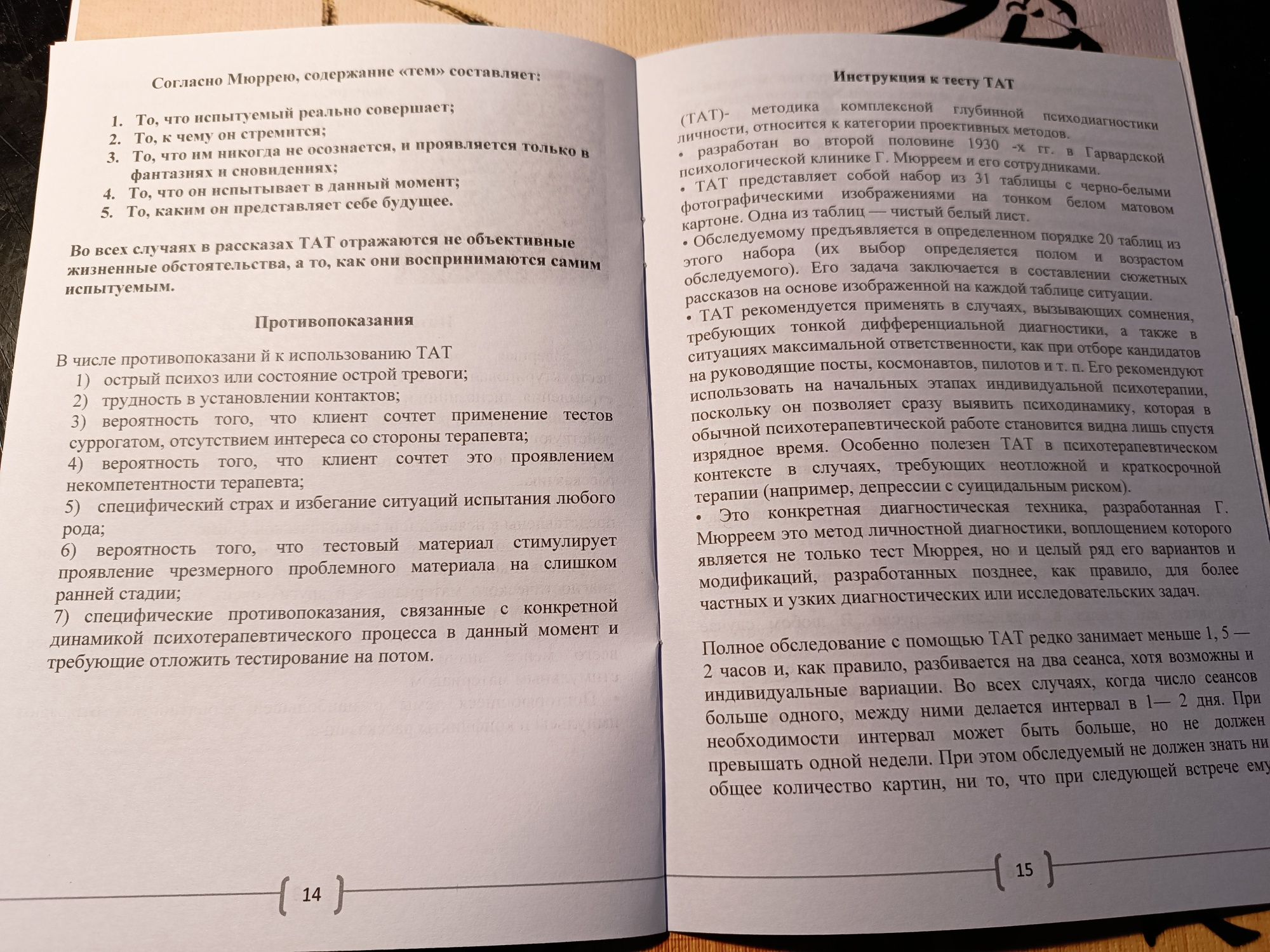 Согласно Мюррею, содержание «тем» составляет:

1. То, что испытуемый реально совершает;
2. То, к чему он стремится;
3. То, что им никогда не осознается, и проявляется только в фантазиях и сновидениях;
4. То, что он испытывает в данный момент;
5. То, каким он представляет себе будущее.

Во всех случаях в рассказах ТАТ отражаются не объективные жизненные обстоятельства, а то, как они воспринимаются самим испытуемым.

Противопоказания

В числе противопоказани й к использованию ТАТ
1) острый психоз или состояние острой тревоги;
2) трудность в установлении контактов;
3) вероятность того, что клиент сочтет применение тестов суррогатом, отсутствием интереса со стороны терапевта;
4) вероятность того, что клиент сочтет это проявлением некомпетентности терапевта;
5) специфический страх и избегание ситуаций испытания любого рода;
6) вероятность того, что тестовый материал стимулирует проявление чрезмерного проблемного материала на слишком ранней стадии;
7) специфические противопоказания, связанные с конкретной динамикой психотерапевтического процесса в данный момент и требующие отложить тестирование на потом.

14

Инструкция к тесту ТАТ

(ТАТ)- методика комплексной глубинной психодиагностики личности, относится к категории проективных методов.
• разработан во второй половине 1930 -х гг. в Гарвардской психологической клинике Г. Мюрреем и его сотрудниками.
• ТАТ представляет собой набор из 31 таблицы с черно-белыми фотографическими изображениями на тонком белом матовом картоне. Одна из таблиц — чистый белый лист.
• Обследуемому предъявляется в определенном порядке 20 таблиц из этого набора (их выбор определяется полом и возрастом обследуемого). Его задача заключается в составлении сюжетных рассказов на основе изображенной на каждой таблице ситуации.
• ТАТ рекомендуется применять в случаях, вызывающих сомнения, требующих тонкой дифференциальной диагностики, а также в ситуациях максимальной ответственности, как при отборе кандидатов на руководящие посты, космонавтов, пилотов и т. п. Его рекомендуют использовать на начальных этапах индивидуальной психотерапии, поскольку он позволяет сразу выявить психодинамику, которая в обычной психотерапевтической работе становится видна лишь спустя изрядное время. Особенно полезен ТАТ в психотерапевтическом контексте в случаях, требующих неотложной и краткосрочной терапии (например, депрессии с суицидальным риском).
• Это конкретная диагностическая техника, разработанная Г. Мюрреем это метод личностной диагностики, воплощением которого является не только тест Мюррея, но и целый ряд его вариантов и модификаций, разработанных позднее, как правило, для более частных и узких диагностических или исследовательских задач.

Полное обследование с помощью ТАТ редко занимает меньше 1, 5 — 2 часов и, как правило, разбивается на два сеанса, хотя возможны и индивидуальные вариации. Во всех случаях, когда число сеансов больше одного, между ними делается интервал в 1— 2 дня. При необходимости интервал может быть больше, но не должен превышать одной недели. При этом обследуемый не должен знать ни общее количество картин, ни то, что при следующей встрече ему

15